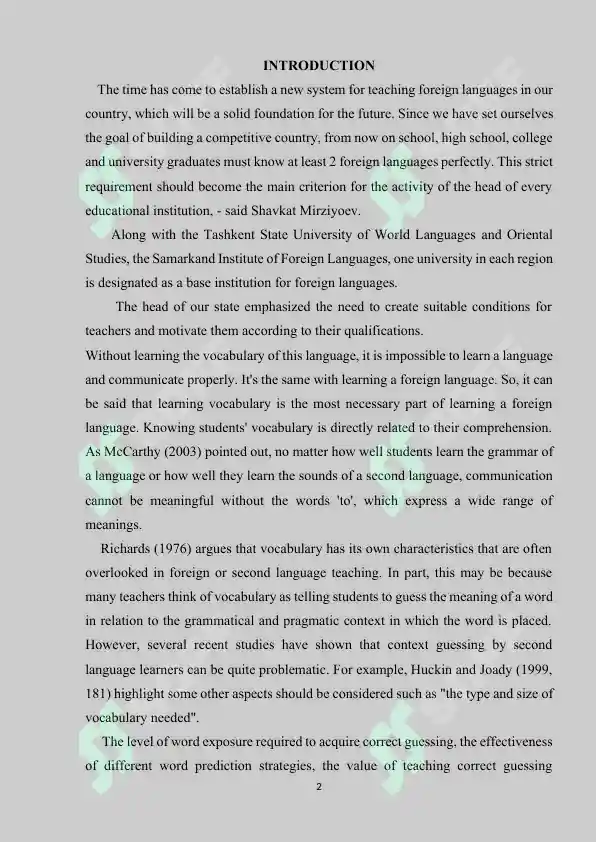 INTRODUCTION

The time has come to establish a new system for teaching foreign languages in our country, which will be a solid foundation for the future. Since we have set ourselves the goal of building a competitive country, from now on school, high school, college and university graduates must know at least 2 foreign languages perfectly. This strict requirement should become the main criterion for the activity of the head of every educational institution, - said Shavkat Mirziyoev.

Along with the Tashkent State University of World Languages and Oriental Studies, the Samarkand Institute of Foreign Languages, one university in each region is designated as a base institution for foreign languages.

The head of our state emphasized the need to create suitable conditions for teachers and motivate them according to their qualifications.

Without learning the vocabulary of this language, it is impossible to learn a language and communicate properly. It's the same with learning a foreign language. So, it can be said that learning vocabulary is the most necessary part of learning a foreign language. Knowing students' vocabulary is directly related to their comprehension. As McCarthy (2003) pointed out, no matter how well students learn the grammar of a language or how well they learn the sounds of a second language, communication cannot be meaningful without the words 'to', which express a wide range of meanings.

Richards (1976) argues that vocabulary has its own characteristics that are often overlooked in foreign or second language teaching. In part, this may be because many teachers think of vocabulary as telling students to guess the meaning of a word in relation to the grammatical and pragmatic context in which the word is placed. However, several recent studies have shown that context guessing by second language learners can be quite problematic. For example, Huckin and Joady (1999, 181) highlight some other aspects should be considered such as "the type and size of vocabulary needed".

The level of word exposure required to acquire correct guessing, the effectiveness of different word prediction strategies, the value of teaching correct guessing

2